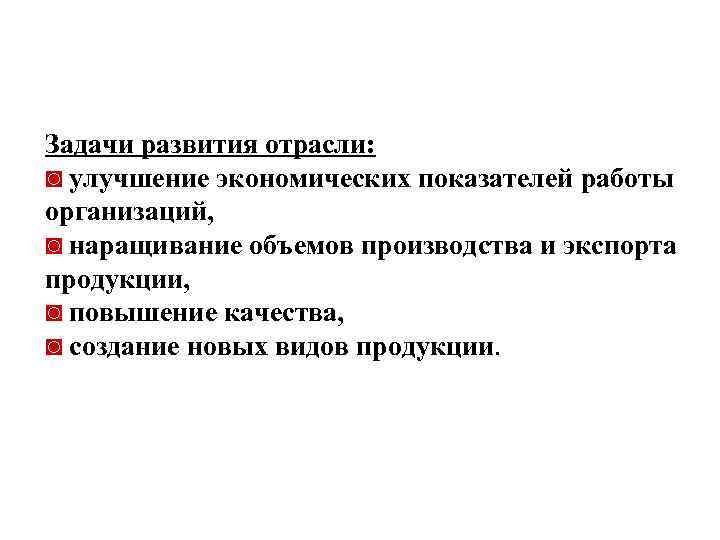 Задачи развития отрасли:
• улучшение экономических показателей работы организаций,
• наращивание объемов производства и экспорта продукции,
• повышение качества,
• создание новых видов продукции.